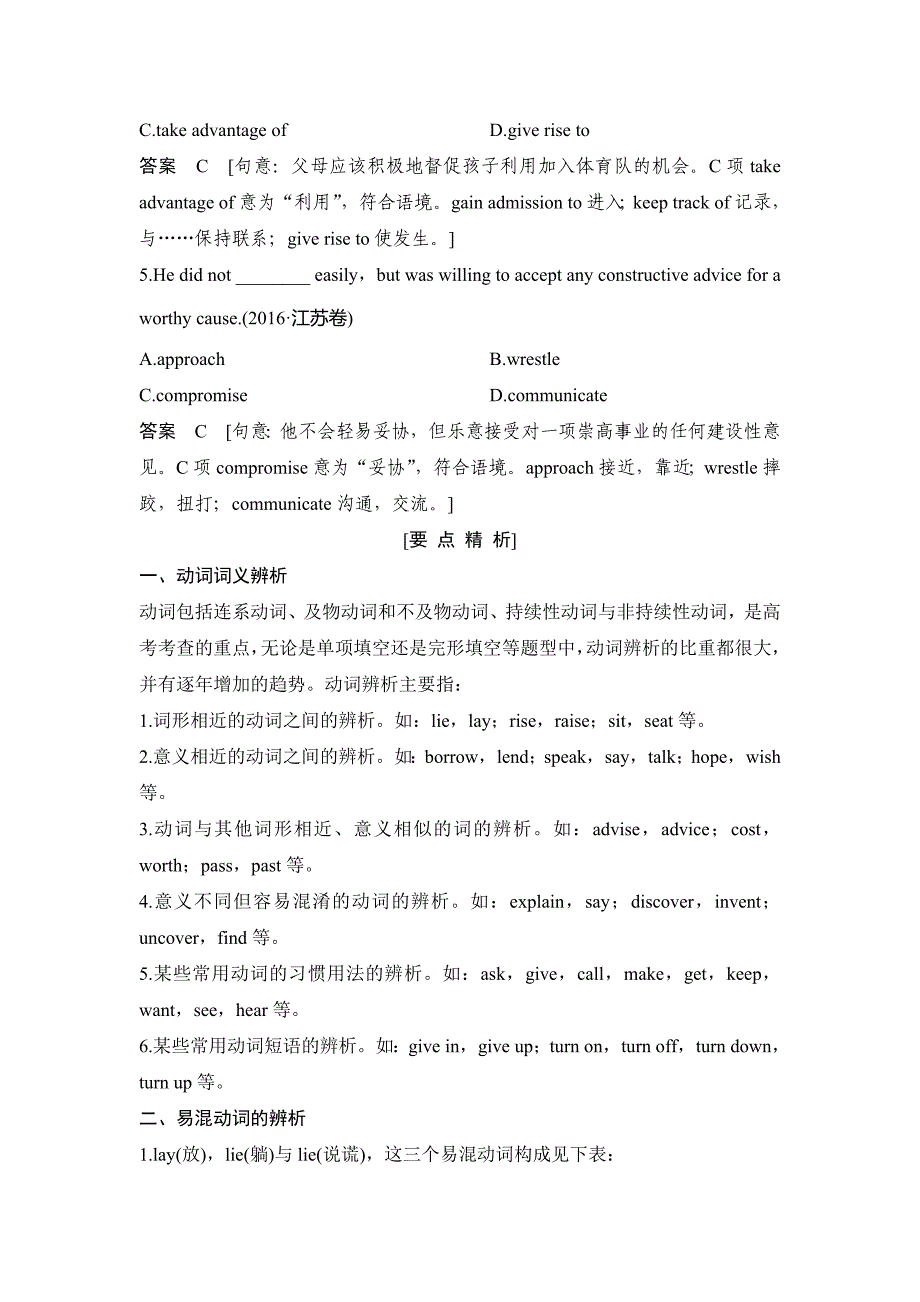 C.take advantage of D.give rise to

答案 C [句意：父母应该积极地督促孩子利用加入体育队的机会。C 项 take advantage of 意为“利用”，符合语境。gain admission to 进入；keep track of 记录，与……保持联系；give rise to 使发生。]

5.He did not ________ easily，but was willing to accept any constructive advice for a worthy cause.(2016·江苏卷)

A.approach B.wrestle

C.compromise D.communicate

答案 C [句意：他不会轻易妥协，但乐意接受对一项崇高事业的任何建设性意见。C 项 compromise 意为“妥协”，符合语境。approach 接近，靠近；wrestle 摔跤，扭打；communicate 沟通，交流。]

[要 点 精 析]

一、动词词义辨析

动词包括连系动词、及物动词和不及物动词、持续性动词与非持续性动词，是高考考查的重点，无论是单项填空还是完形填空等题型中，动词辨析的比重都很大，并有逐年增加的趋势。动词辨析主要指：

1.词形相近的动词之间的辨析。如：lie，lay；rise，raise；sit，seat 等。

2.意义相近的动词之间的辨析。如：borrow，lend；speak，say，talk；hope，wish 等。

3.动词与其他词形相近、意义相似的词的辨析。如：advise，advice；cost，worth；pass，past 等。

4.意义不同但容易混淆的动词的辨析。如：explain，say；discover，invent；uncover，find 等。

5.某些常用动词的习惯用法的辨析。如：ask，give，call，make，get，keep，want，see，hear 等。

6.某些常用动词短语的辨析。如：give in，give up；turn on，turn off，turn down，turn up 等。

二、易混动词的辨析

1.lay(放)，lie(躺)与 lie(说谎)，这三个易混动词构成见下表：